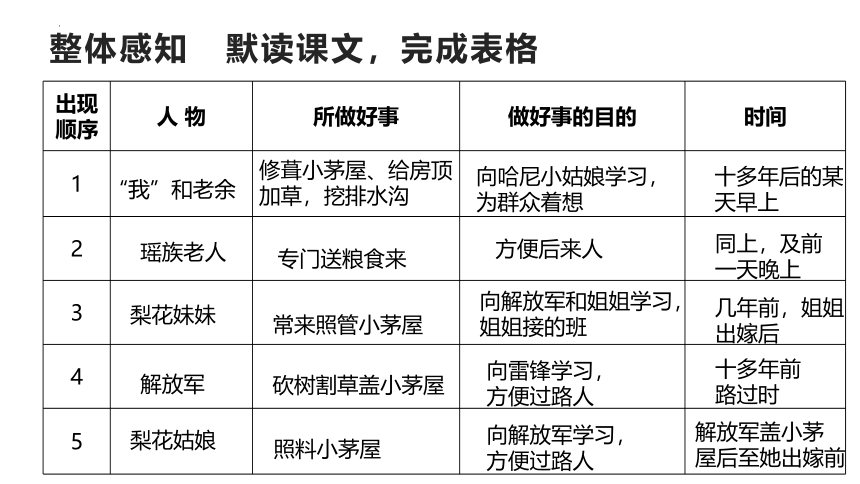 整体感知　默读课文，完成表格

| 出现顺序 | 人 物 | 所做好事 | 做好事的目的 | 时间 |
|---|---|---|---|---|
| 1 | “我”和老余 | 修葺小茅屋、给房顶加草，挖排水沟 | 向哈尼小姑娘学习，为群众着想 | 十多年后的某天早上 |
| 2 | 瑶族老人 | 专门送粮食来 | 方便后来人 | 同上，及前一天晚上 |
| 3 | 梨花妹妹 | 常来照管小茅屋 | 向解放军和姐姐学习，姐姐接的班 | 几年前，姐姐出嫁后 |
| 4 | 解放军 | 砍树割草盖小茅屋 | 向雷锋学习，方便过路人 | 十多年前路过时 |
| 5 | 梨花姑娘 | 照料小茅屋 | 向解放军学习，方便过路人 | 解放军盖小茅屋后至她出嫁前 |